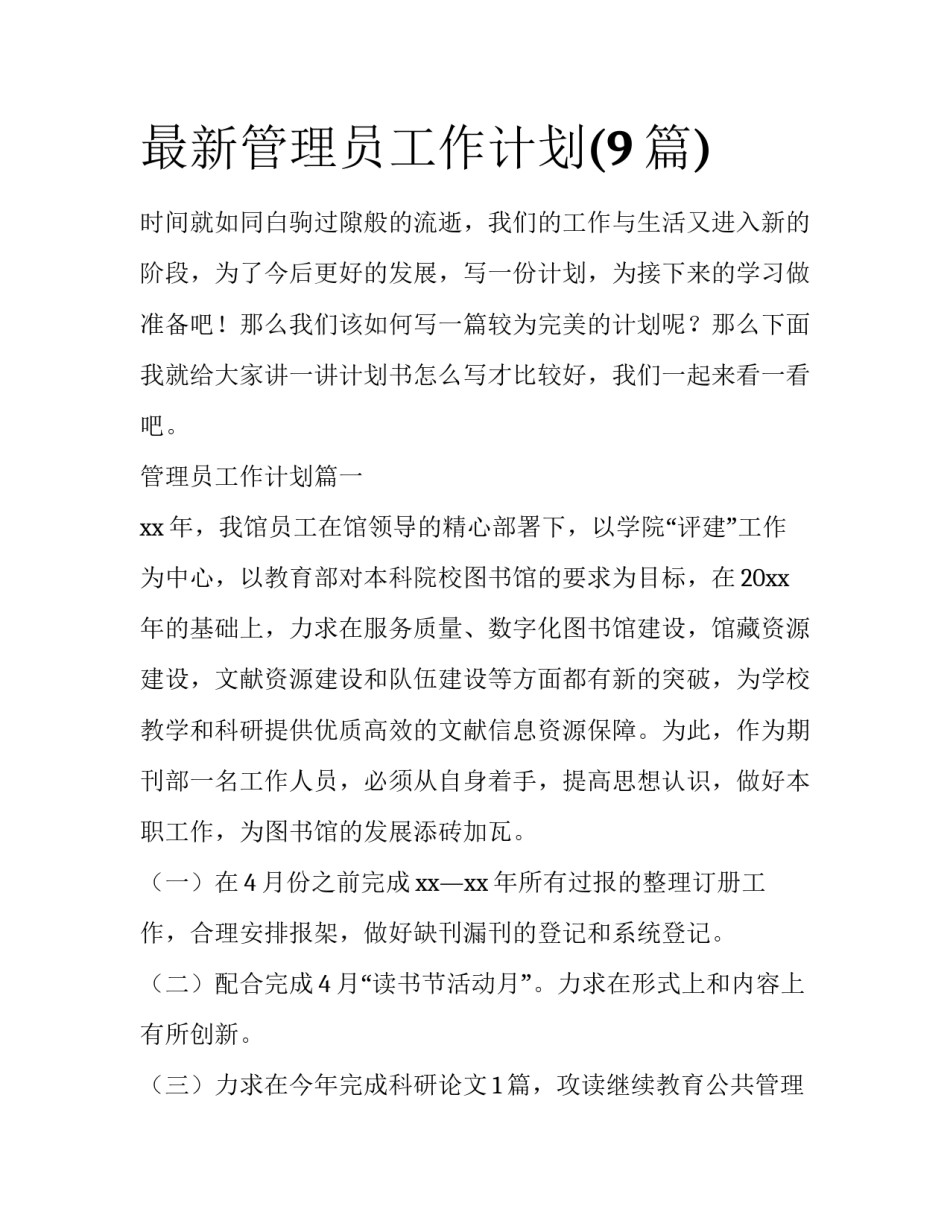 最新管理员工作计划(9 篇)

时间就如同白驹过隙般的流逝，我们的工作与生活又进入新的阶段，为了今后更好的发展，写一份计划，为接下来的学习做准备吧！那么我们该如何写一篇较为完美的计划呢？那么下面我就给大家讲一讲计划书怎么写才比较好，我们一起来看一看吧。

管理员工作计划篇一

xx 年，我馆员工在馆领导的精心部署下，以学院“评建”工作为中心，以教育部对本科院校图书馆的要求为目标，在 20xx 年的基础上，力求在服务质量、数字化图书馆建设，馆藏资源建设，文献资源建设和队伍建设等方面都有新的突破，为学校教学和科研提供优质高效的文献信息资源保障。为此，作为期刊部一名工作人员，必须从自身着手，提高思想认识，做好本职工作，为图书馆的发展添砖加瓦。

（一）在 4 月份之前完成 xx—xx 年所有过报的整理订册工作，合理安排报架，做好缺刊漏刊的登记和系统登记。

（二）配合完成 4 月“读书节活动月”。力求在形式上和内容上有所创新。

（三）力求在今年完成科研论文 1 篇，攻读继续教育公共管理